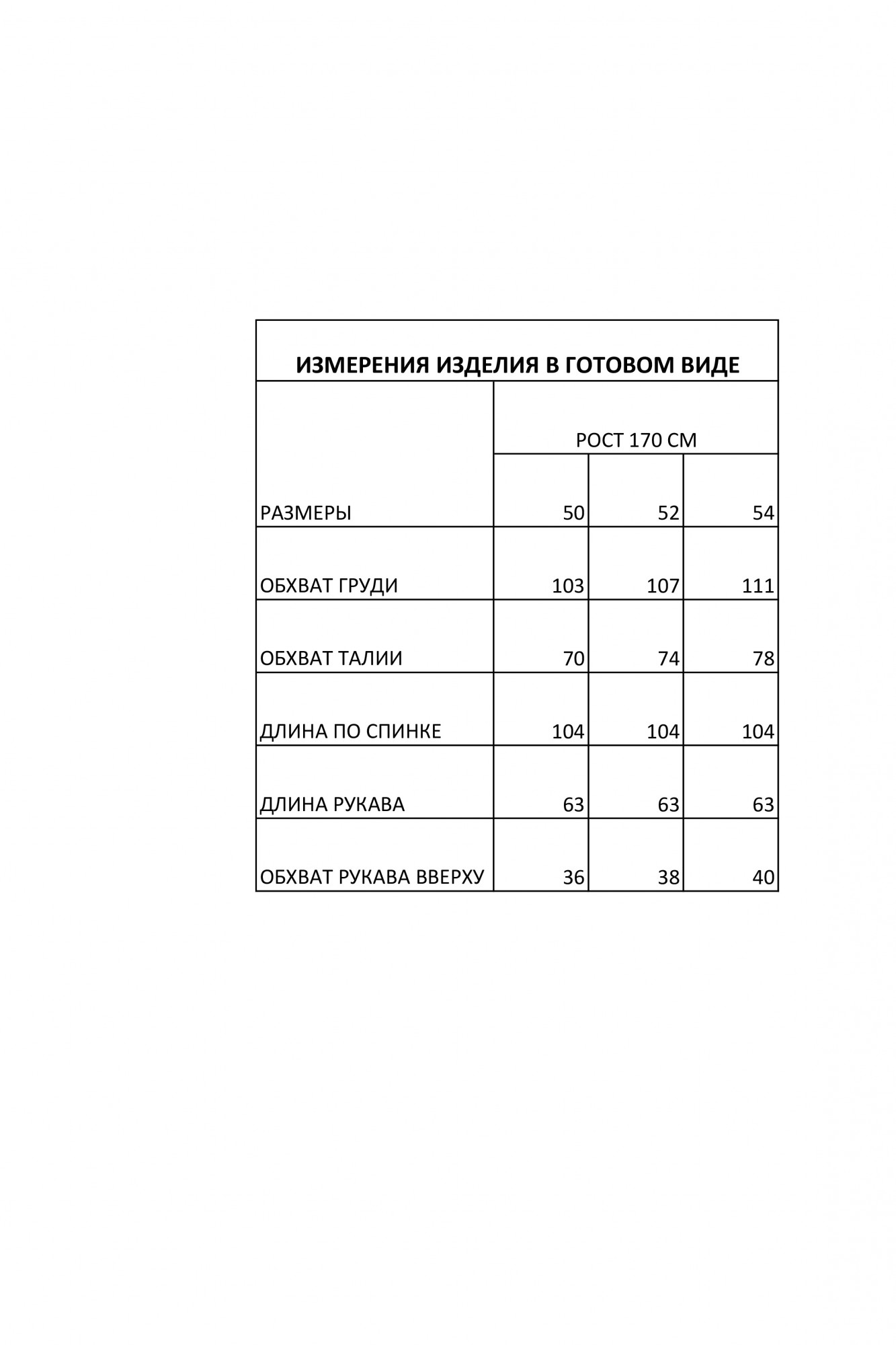 ИЗМЕРЕНИЯ ИЗДЕЛИЯ В ГОТОВОМ ВИДЕ

| | РОСТ 170 СМ | | |
|---|---|---|---|
| РАЗМЕРЫ | 50 | 52 | 54 |
| ОБХВАТ ГРУДИ | 103 | 107 | 111 |
| ОБХВАТ ТАЛИИ | 70 | 74 | 78 |
| ДЛИНА ПО СПИНКЕ | 104 | 104 | 104 |
| ДЛИНА РУКАВА | 63 | 63 | 63 |
| ОБХВАТ РУКАВА ВВЕРХУ | 36 | 38 | 40 |